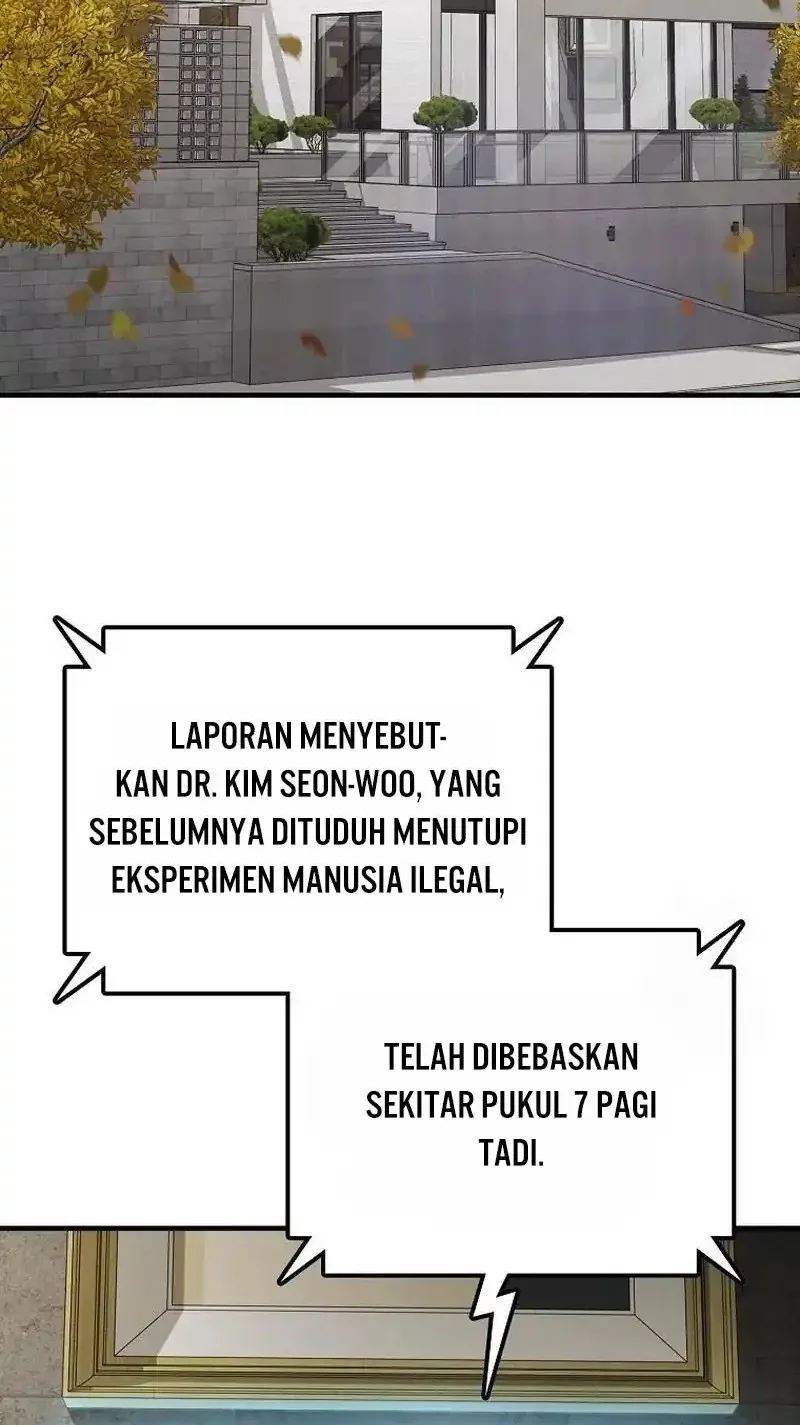 LAPORAN MENYEBUTKAN DR. KIM SEON-WOO, YANG SEBELUMNYA DITUDUH MENUTUPI EKSPERIMEN MANUSIA ILEGAL,

TELAH DIBEBASKAN SEKITAR PUKUL 7 PAGI TADI.